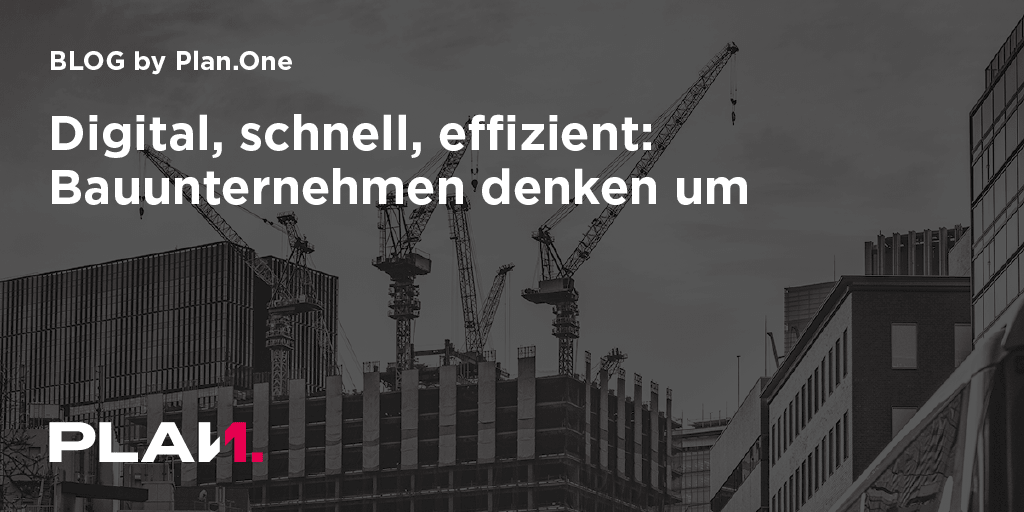 BLOG by Plan.One

Digital, schnell, effizient: Bauunternehmen denken um

PLAN1.